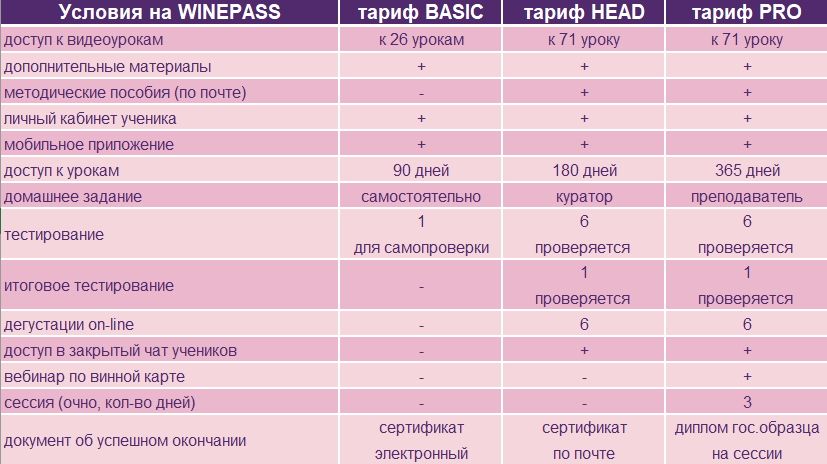 | Условия на WINEPASS | тариф BASIC | тариф HEAD | тариф PRO |
|---|---|---|---|
| доступ к видеоурокам | к 26 урокам | к 71 уроку | к 71 уроку |
| дополнительные материалы | + | + | + |
| методические пособия (по почте) | - | + | + |
| личный кабинет ученика | + | + | + |
| мобильное приложение | + | + | + |
| доступ к урокам | 90 дней | 180 дней | 365 дней |
| домашнее задание | самостоятельно | куратор | преподаватель |
| тестирование | 1 для самопроверки | 6 проверяется | 6 проверяется |
| итоговое тестирование | - | 1 проверяется | 1 проверяется |
| дегустации on-line | - | 6 | 6 |
| доступ в закрытый чат учеников | - | + | + |
| вебинар по винной карте | - | - | + |
| сессия (очно, кол-во дней) | - | - | 3 |
| документ об успешном окончании | сертификат электронный | сертификат по почте | диплом гос.образца на сессии |